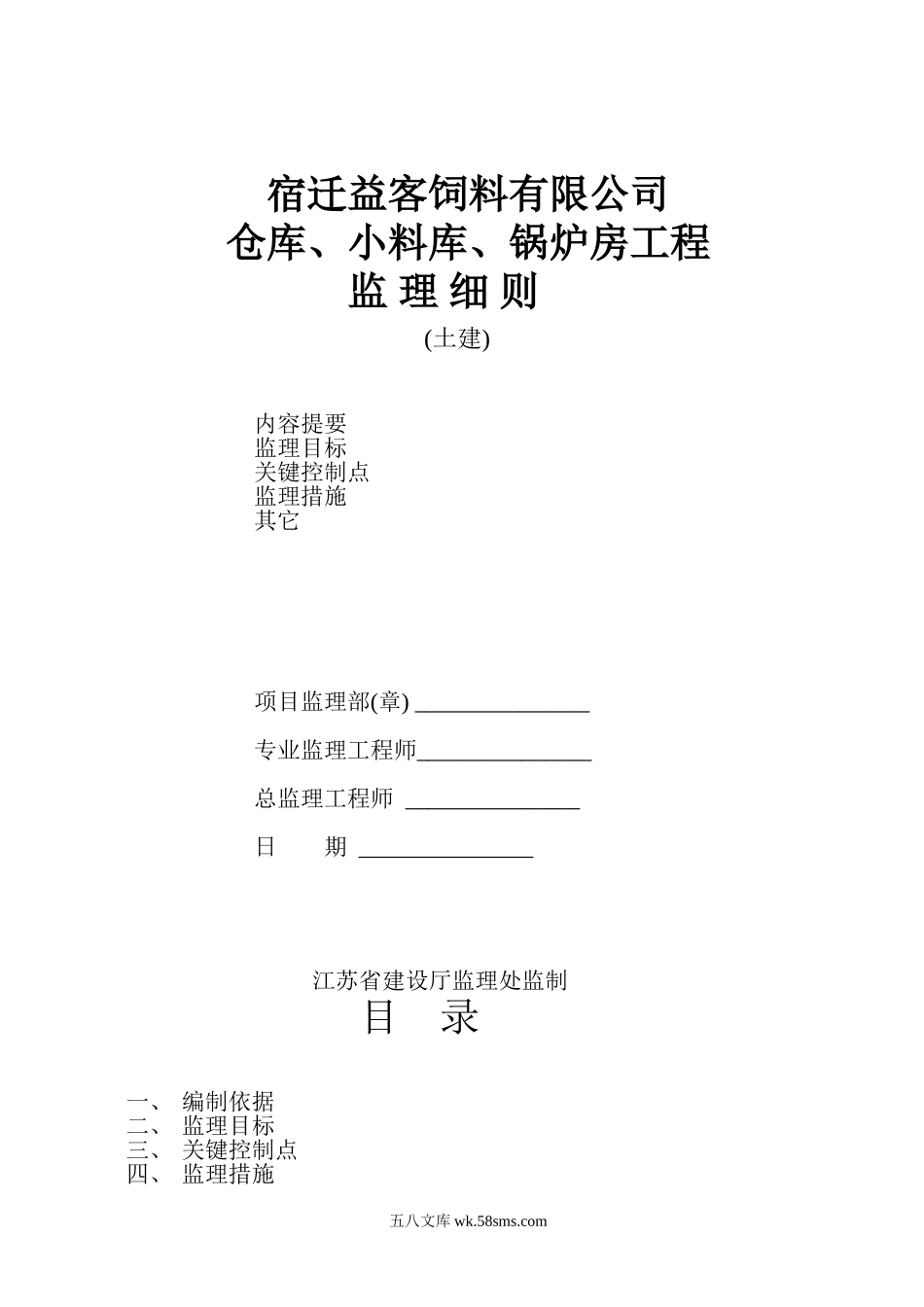 宿迁益客饲料有限公司
仓库、小料库、锅炉房工程
监 理 细 则
(土建)

内容提要
监理目标
关键控制点
监理措施
其它

项目监理部(章) _______________

专业监理工程师_______________

总监理工程师 _______________

日　　期 _______________

江苏省建设厅监理处监制
目　录

一、 编制依据
二、 监理目标
三、 关键控制点
四、 监理措施

五八文库 wk.58sms.com